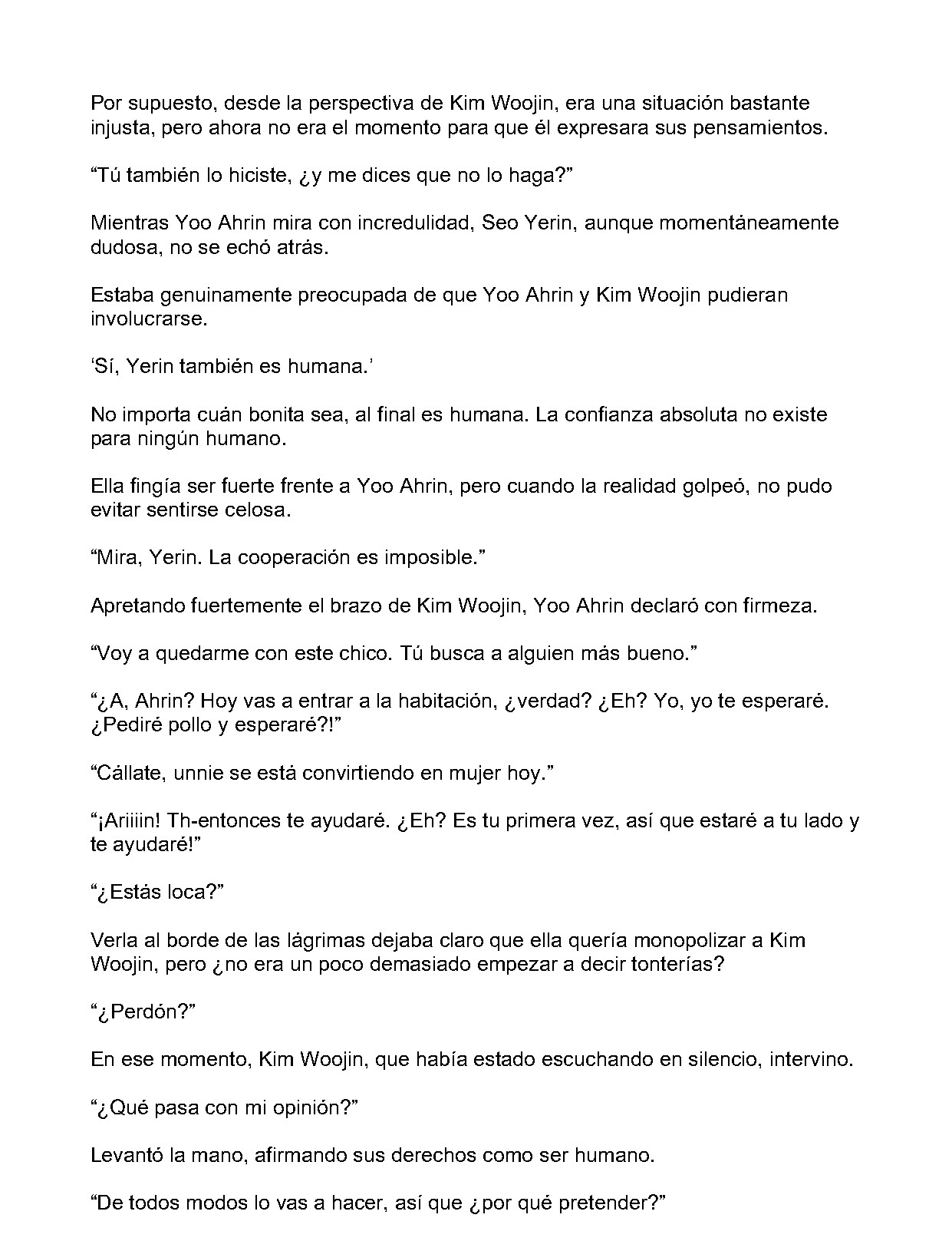 Por supuesto, desde la perspectiva de Kim Woojin, era una situación bastante injusta, pero ahora no era el momento para que él expresara sus pensamientos.

"Tú también lo hiciste, ¿y me dices que no lo haga?"

Mientras Yoo Ahrin mira con incredulidad, Seo Yerin, aunque momentáneamente dudosa, no se echó atrás.

Estaba genuinamente preocupada de que Yoo Ahrin y Kim Woojin pudieran involucrarse.

'Sí, Yerin también es humana.'

No importa cuán bonita sea, al final es humana. La confianza absoluta no existe para ningún humano.

Ella fingía ser fuerte frente a Yoo Ahrin, pero cuando la realidad golpeó, no pudo evitar sentirse celosa.

"Mira, Yerin. La cooperación es imposible."

Apretando fuertemente el brazo de Kim Woojin, Yoo Ahrin declaró con firmeza.

"Voy a quedarme con este chico. Tú busca a alguien más bueno."

"¿A, Ahrin? Hoy vas a entrar a la habitación, ¿verdad? ¿Eh? Yo, yo te esperaré. ¿Pediré pollo y esperaré?!"

"Cállate, unnie se está convirtiendo en mujer hoy."

"¡Ariiiin! Th-entonces te ayudaré. ¿Eh? Es tu primera vez, así que estaré a tu lado y te ayudaré!"

"¿Estás loca?"

Verla al borde de las lágrimas dejaba claro que ella quería monopolizar a Kim Woojin, pero ¿no era un poco demasiado empezar a decir tonterías?

"¿Perdón?"

En ese momento, Kim Woojin, que había estado escuchando en silencio, intervino.

"¿Qué pasa con mi opinión?"

Levantó la mano, afirmando sus derechos como ser humano.

"De todos modos lo vas a hacer, así que ¿por qué pretender?"